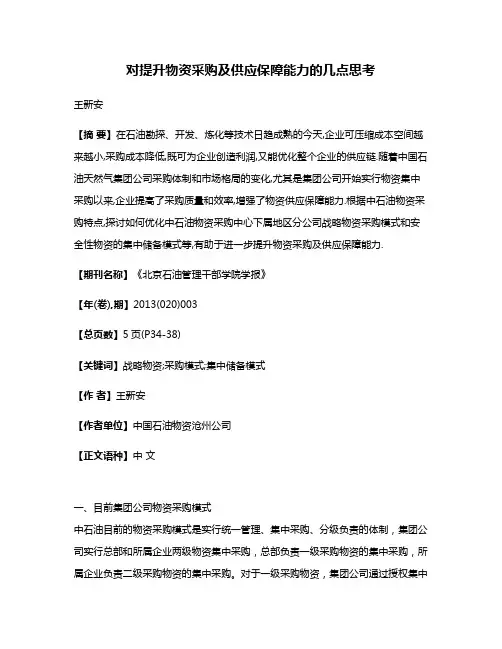 对提升物资采购及供应保障能力的几点思考

王新安

【摘 要】在石油勘探、开发、炼化等技术日趋成熟的今天,企业可压缩成本空间越来越小,采购成本降低,既可为企业创造利润,又能优化整个企业的供应链.随着中国石油天然气集团公司采购体制和市场格局的变化,尤其是集团公司开始实行物资集中采购以来,企业提高了采购质量和效率,增强了物资供应保障能力.根据中石油物资采购特点,探讨如何优化中石油物资采购中心下属地区分公司战略物资采购模式和安全性物资的集中储备模式等,有助于进一步提升物资采购及供应保障能力.

【期刊名称】《北京石油管理干部学院学报》

【年(卷),期】2013(020)003

【总页数】5页(P34-38)

【关键词】战略物资;采购模式;集中储备模式

【作 者】王新安

【作者单位】中国石油物资沧州公司

【正文语种】中 文

一、目前集团公司物资采购模式

中石油目前的物资采购模式是实行统一管理、集中采购、分级负责的体制，集团公司实行总部和所属企业两级物资集中采购，总部负责一级采购物资的集中采购，所属企业负责二级采购物资的集中采购。对于一级采购物资，集团公司通过授权集中